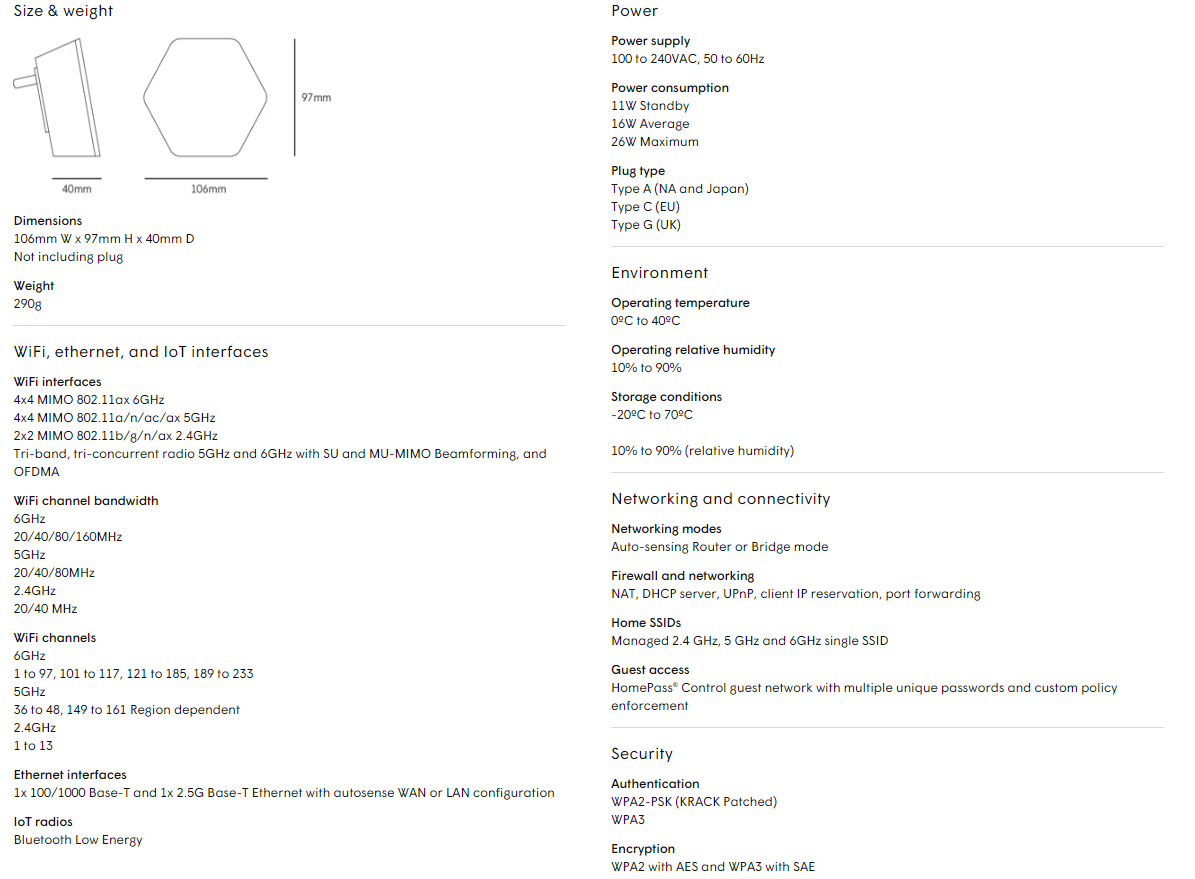 Size & weight

97mm

40mm

106mm

Dimensions
106mm W x 97mm H x 40mm D
Not including plug

Weight
290g

WiFi, ethernet, and IoT interfaces

WiFi interfaces
4x4 MIMO 802.11ax 6GHz
4x4 MIMO 802.11a/n/ac/ax 5GHz
2x2 MIMO 802.11b/g/n/ax 2.4GHz
Tri-band, tri-concurrent radio 5GHz and 6GHz with SU and MU-MIMO Beamforming, and OFDMA

WiFi channel bandwidth
6GHz
20/40/80/160MHz
5GHz
20/40/80MHz
2.4GHz
20/40 MHz

WiFi channels
6GHz
1 to 97, 101 to 117, 121 to 185, 189 to 233
5GHz
36 to 48, 149 to 161 Region dependent
2.4GHz
1 to 13

Ethernet interfaces
1x 100/1000 Base-T and 1x 2.5G Base-T Ethernet with autosense WAN or LAN configuration

IoT radios
Bluetooth Low Energy

Power

Power supply
100 to 240VAC, 50 to 60Hz

Power consumption
11W Standby
16W Average
26W Maximum

Plug type
Type A (NA and Japan)
Type C (EU)
Type G (UK)

Environment

Operating temperature
0ºC to 40ºC

Operating relative humidity
10% to 90%

Storage conditions
-20ºC to 70ºC

10% to 90% (relative humidity)

Networking and connectivity

Networking modes
Auto-sensing Router or Bridge mode

Firewall and networking
NAT, DHCP server, UPnP, client IP reservation, port forwarding

Home SSIDs
Managed 2.4 GHz, 5 GHz and 6GHz single SSID

Guest access
HomePass® Control guest network with multiple unique passwords and custom policy enforcement

Security

Authentication
WPA2-PSK (KRACK Patched)
WPA3

Encryption
WPA2 with AES and WPA3 with SAE